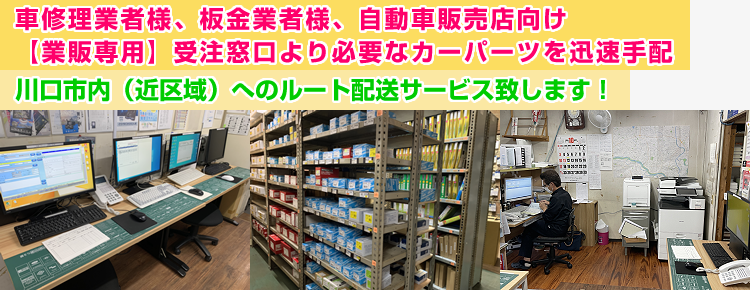 車修理業者様、板金業者様、自動車販売店向け
【業販専用】受注窓口より必要なカーパーツを迅速手配

川口市内（近区域）へのルート配送サービス致します！